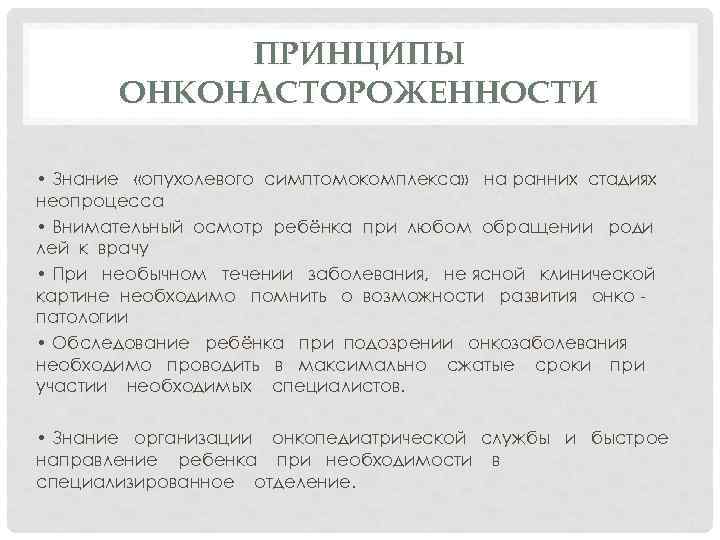 ПРИНЦИПЫ ОНКОНАСТОРОЖЕННОСТИ

• Знание «опухолевого симптомокомплекса» на ранних стадиях неопроцесса

• Внимательный осмотр ребёнка при любом обращении роди лей к врачу

• При необычном течении заболевания, не ясной клинической картине необходимо помнить о возможности развития онко - патологии

• Обследование ребёнка при подозрении онкозаболевания необходимо проводить в максимально сжатые сроки при участии необходимых специалистов.

• Знание организации онкопедиатрической службы и быстрое направление ребенка при необходимости в специализированное отделение.